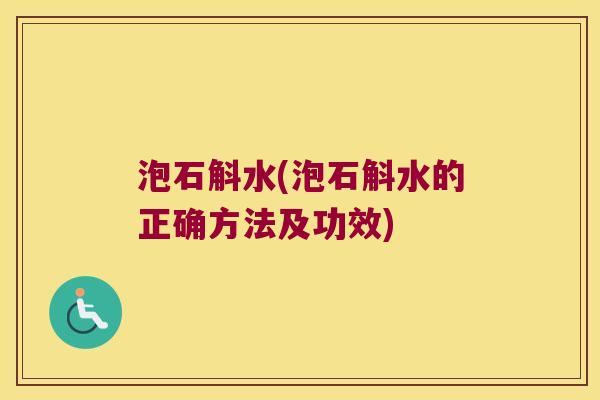 泡石斛水(泡石斛水的正确方法及功效)